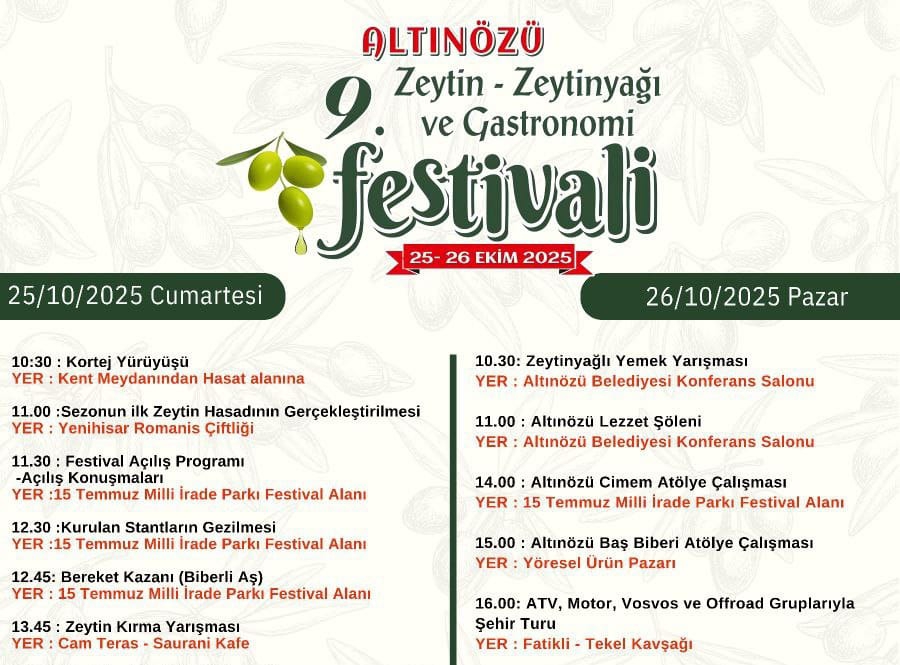 ALTINÖZÜ

9. Zeytin - Zeytinyağı ve Gastronomi festivali

25- 26 EKİM 2025

25/10/2025 Cumartesi

10:30 : Kortej Yürüyüşü
YER : Kent Meydanından Hasat alanına

11.00 :Sezonun ilk Zeytin Hasadının Gerçekleştirilmesi
YER : Yenihisar Romanis Çiftliği

11.30 : Festival Açılış Programı
-Açılış Konuşmaları
YER :15 Temmuz Milli İrade Parkı Festival Alanı

12.30 :Kurulan Stantların Gezilmesi
YER :15 Temmuz Milli İrade Parkı Festival Alanı

12.45: Bereket Kazanı (Biberli Aş)
YER : 15 Temmuz Milli İrade Parkı Festival Alanı

13.45 : Zeytin Kırma Yarışması
YER : Cam Teras - Saurani Kafe

26/10/2025 Pazar

10.30: Zeytinyağlı Yemek Yarışması
YER : Altınözü Belediyesi Konferans Salonu

11.00 : Altınözü Lezzet Şöleni
YER : Altınözü Belediyesi Konferans Salonu

14.00 : Altınözü Cimem Atölye Çalışması
YER : 15 Temmuz Milli İrade Parkı Festival Alanı

15.00 : Altınözü Baş Biberi Atölye Çalışması
YER : Yöresel Ürün Pazarı

16.00: ATV, Motor, Vosvos ve Offroad Gruplarıyla Şehir Turu
YER : Fatikli - Tekel Kavşağı